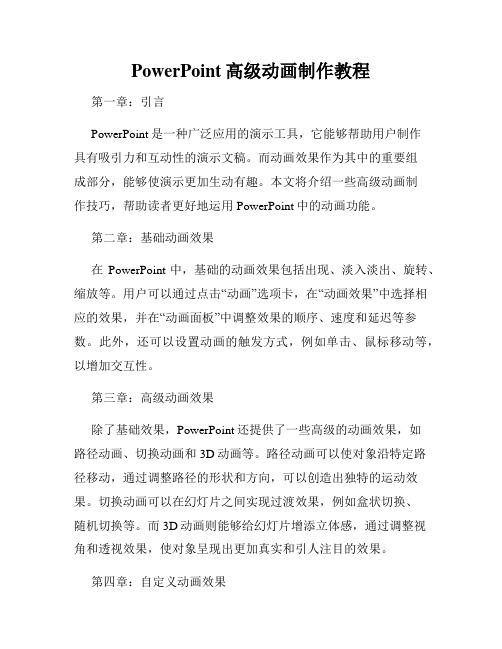 PowerPoint 高级动画制作教程

第一章：引言

PowerPoint 是一种广泛应用的演示工具，它能够帮助用户制作具有吸引力和互动性的演示文稿。而动画效果作为其中的重要组成部分，能够使演示更加生动有趣。本文将介绍一些高级动画制作技巧，帮助读者更好地运用 PowerPoint 中的动画功能。

第二章：基础动画效果

在 PowerPoint 中，基础的动画效果包括出现、淡入淡出、旋转、缩放等。用户可以通过点击“动画”选项卡，在“动画效果”中选择相应的效果，并在“动画面板”中调整效果的顺序、速度和延迟等参数。此外，还可以设置动画的触发方式，例如单击、鼠标移动等，以增加交互性。

第三章：高级动画效果

除了基础效果，PowerPoint 还提供了一些高级的动画效果，如路径动画、切换动画和 3D 动画等。路径动画可以使对象沿特定路径移动，通过调整路径的形状和方向，可以创造出独特的运动效果。切换动画可以在幻灯片之间实现过渡效果，例如盒状切换、随机切换等。而 3D 动画则能够给幻灯片增添立体感，通过调整视角和透视效果，使对象呈现出更加真实和引人注目的效果。

第四章：自定义动画效果